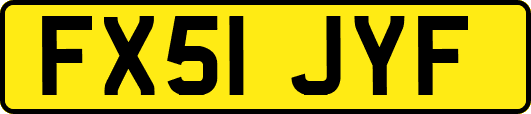 FX51 JYF